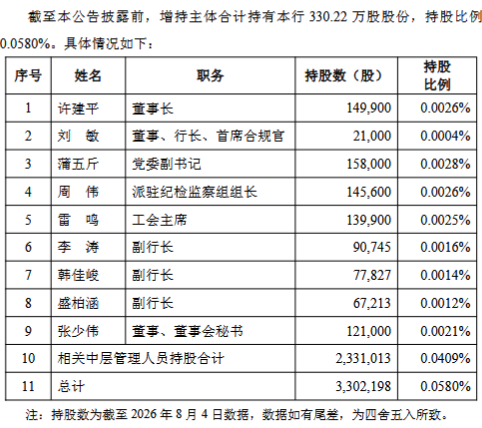 截至本公告披露前，增持主体合计持有本行 330.22 万股股份，持股比例

0.0580%。具体情况如下：

| 序号 | 姓名 | 职务 | 持股数（股） | 持股比例 |
|---|---|---|---|---|
| 1 | 许建平 | 董事长 | 149,900 | 0.0026% |
| 2 | 刘　敏 | 董事、行长、首席合规官 | 21,000 | 0.0004% |
| 3 | 蒲五斤 | 党委副书记 | 158,000 | 0.0028% |
| 4 | 周　伟 | 派驻纪检监察组组长 | 145,600 | 0.0026% |
| 5 | 雷　鸣 | 工会主席 | 139,900 | 0.0025% |
| 6 | 李　涛 | 副行长 | 90,745 | 0.0016% |
| 7 | 韩佳峻 | 副行长 | 77,827 | 0.0014% |
| 8 | 盛柏涵 | 副行长 | 67,213 | 0.0012% |
| 9 | 张少伟 | 董事、董事会秘书 | 121,000 | 0.0021% |
| 10 | 相关中层管理人员持股合计 | | 2,331,013 | 0.0409% |
| 11 | 总计 | | 3,302,198 | 0.0580% |

注：持股数为截至 2026 年 8 月 4 日数据，数据如有尾差，为四舍五入所致。